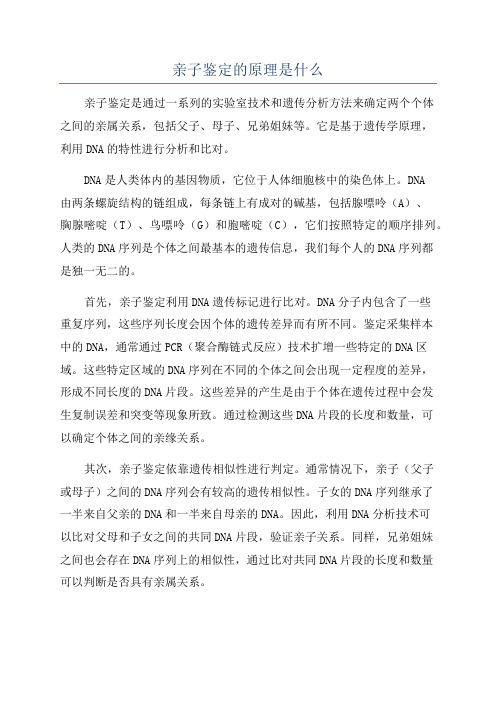 亲子鉴定的原理是什么

亲子鉴定是通过一系列的实验室技术和遗传分析方法来确定两个个体之间的亲属关系，包括父子、母子、兄弟姐妹等。它是基于遗传学原理，利用DNA的特性进行分析和比对。

DNA是人类体内的基因物质，它位于人体细胞核中的染色体上。DNA由两条螺旋结构的链组成，每条链上有成对的碱基，包括腺嘌呤（A）、胸腺嘧啶（T）、鸟嘌呤（G）和胞嘧啶（C），它们按照特定的顺序排列。人类的DNA序列是个体之间最基本的遗传信息，我们每个人的DNA序列都是独一无二的。

首先，亲子鉴定利用DNA遗传标记进行比对。DNA分子内包含了一些重复序列，这些序列长度会因个体的遗传差异而有所不同。鉴定采集样本中的DNA，通常通过PCR（聚合酶链式反应）技术扩增一些特定的DNA区域。这些特定区域的DNA序列在不同的个体之间会出现一定程度的差异，形成不同长度的DNA片段。这些差异的产生是由于个体在遗传过程中会发生复制误差和突变等现象所致。通过检测这些DNA片段的长度和数量，可以确定个体之间的亲缘关系。

其次，亲子鉴定依靠遗传相似性进行判定。通常情况下，亲子（父子或母子）之间的DNA序列会有较高的遗传相似性。子女的DNA序列继承了一半来自父亲的DNA和一半来自母亲的DNA。因此，利用DNA分析技术可以比对父母和子女之间的共同DNA片段，验证亲子关系。同样，兄弟姐妹之间也会存在DNA序列上的相似性，通过比对共同DNA片段的长度和数量可以判断是否具有亲属关系。